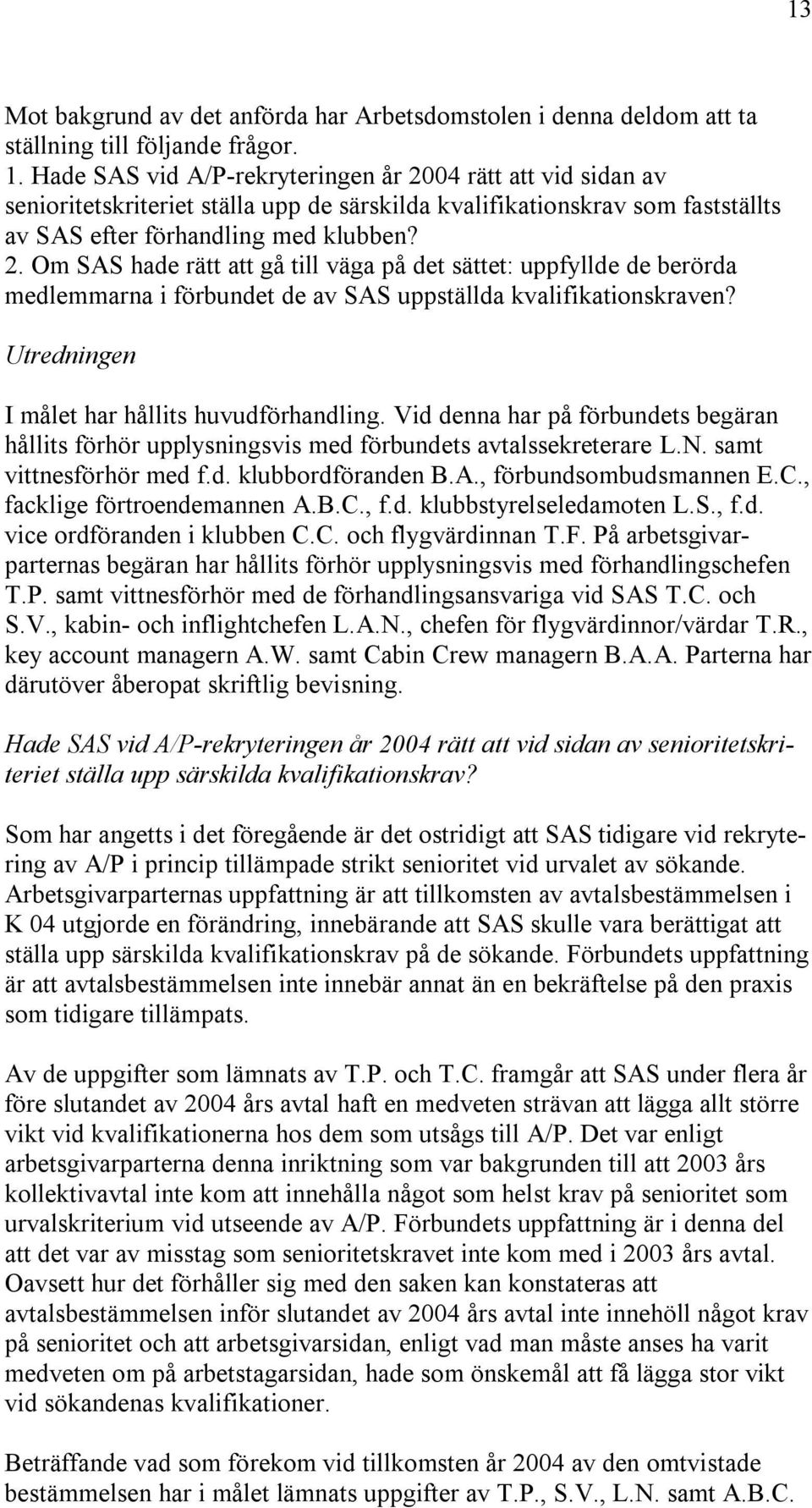 13

Mot bakgrund av det anförda har Arbetsdomstolen i denna deldom att ta ställning till följande frågor.
1. Hade SAS vid A/P-rekryteringen år 2004 rätt att vid sidan av senioritetskriteriet ställa upp de särskilda kvalifikationskrav som fastställts av SAS efter förhandling med klubben?
2. Om SAS hade rätt att gå till väga på det sättet: uppfyllde de berörda medlemmarna i förbundet de av SAS uppställda kvalifikationskraven?

Utredningen

I målet har hållits huvudförhandling. Vid denna har på förbundets begäran hållits förhör upplysningsvis med förbundets avtalssekreterare L.N. samt vittnesförhör med f.d. klubbordföranden B.A., förbundsombudsmannen E.C., facklige förtroendemannen A.B.C., f.d. klubbstyrelseledamoten L.S., f.d. vice ordföranden i klubben C.C. och flygvärdinnan T.F. På arbetsgivarparternas begäran har hållits förhör upplysningsvis med förhandlingschefen T.P. samt vittnesförhör med de förhandlingsansvariga vid SAS T.C. och S.V., kabin- och inflightchefen L.A.N., chefen för flygvärdinnor/värdar T.R., key account managern A.W. samt Cabin Crew managern B.A.A. Parterna har därutöver åberopat skriftlig bevisning.

Hade SAS vid A/P-rekryteringen år 2004 rätt att vid sidan av senioritetskriteriet ställa upp särskilda kvalifikationskrav?

Som har angetts i det föregående är det ostridigt att SAS tidigare vid rekrytering av A/P i princip tillämpade strikt senioritet vid urvalet av sökande. Arbetsgivarparternas uppfattning är att tillkomsten av avtalsbestämmelsen i K 04 utgjorde en förändring, innebärande att SAS skulle vara berättigat att ställa upp särskilda kvalifikationskrav på de sökande. Förbundets uppfattning är att avtalsbestämmelsen inte innebär annat än en bekräftelse på den praxis som tidigare tillämpats.

Av de uppgifter som lämnats av T.P. och T.C. framgår att SAS under flera år före slutandet av 2004 års avtal haft en medveten strävan att lägga allt större vikt vid kvalifikationerna hos dem som utsågs till A/P. Det var enligt arbetsgivarparterna denna inriktning som var bakgrunden till att 2003 års kollektivavtal inte kom att innehålla något som helst krav på senioritet som urvalskriterium vid utseende av A/P. Förbundets uppfattning är i denna del att det var av misstag som senioritetskravet inte kom med i 2003 års avtal. Oavsett hur det förhåller sig med den saken kan konstateras att avtalsbestämmelsen inför slutandet av 2004 års avtal inte innehöll något krav på senioritet och att arbetsgivarsidan, enligt vad man måste anses ha varit medveten om på arbetstagarsidan, hade som önskemål att få lägga stor vikt vid sökandenas kvalifikationer.

Beträffande vad som förekom vid tillkomsten år 2004 av den omtvistade bestämmelsen har i målet lämnats uppgifter av T.P., S.V., L.N. samt A.B.C.